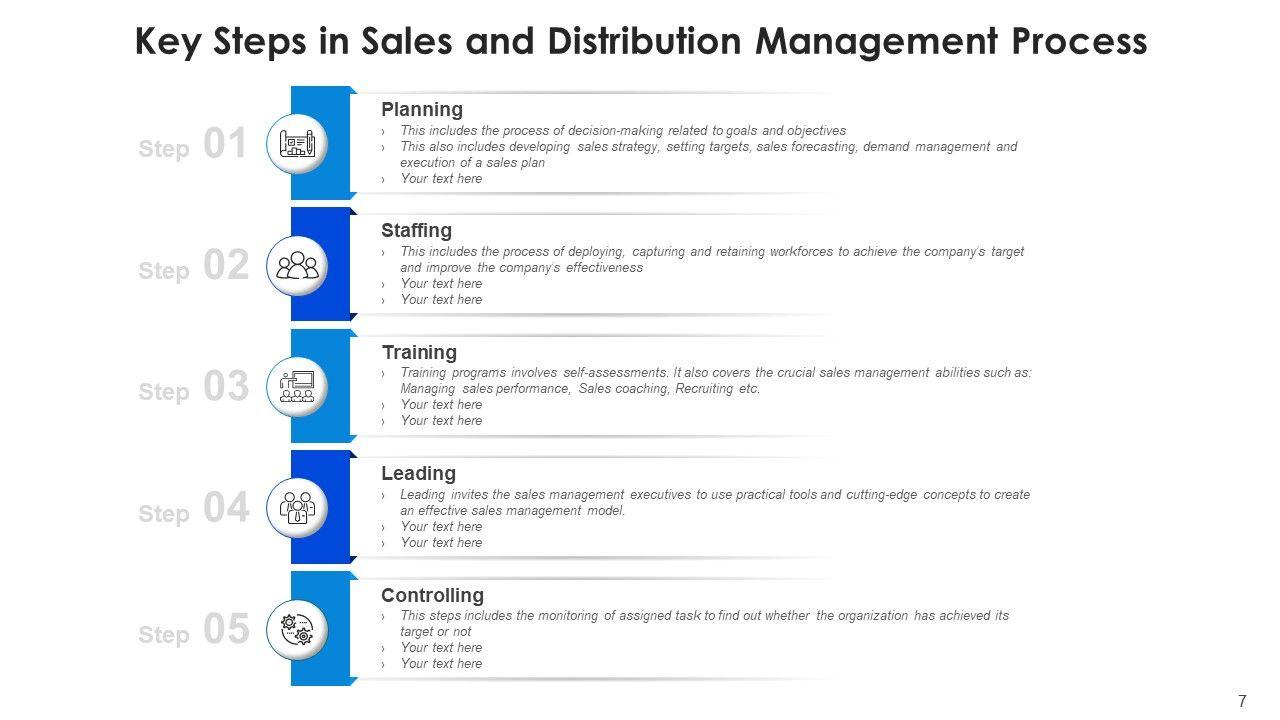 Key Steps in Sales and Distribution Management Process

Step 01

Planning
› This includes the process of decision-making related to goals and objectives
› This also includes developing sales strategy, setting targets, sales forecasting, demand management and execution of a sales plan
› Your text here

Step 02

Staffing
› This includes the process of deploying, capturing and retaining workforces to achieve the company's target and improve the company's effectiveness
› Your text here
› Your text here

Step 03

Training
› Training programs involves self-assessments. It also covers the crucial sales management abilities such as: Managing sales performance, Sales coaching, Recruiting etc.
› Your text here
› Your text here

Step 04

Leading
› Leading invites the sales management executives to use practical tools and cutting-edge concepts to create an effective sales management model.
› Your text here
› Your text here

Step 05

Controlling
› This steps includes the monitoring of assigned task to find out whether the organization has achieved its target or not
› Your text here
› Your text here

7